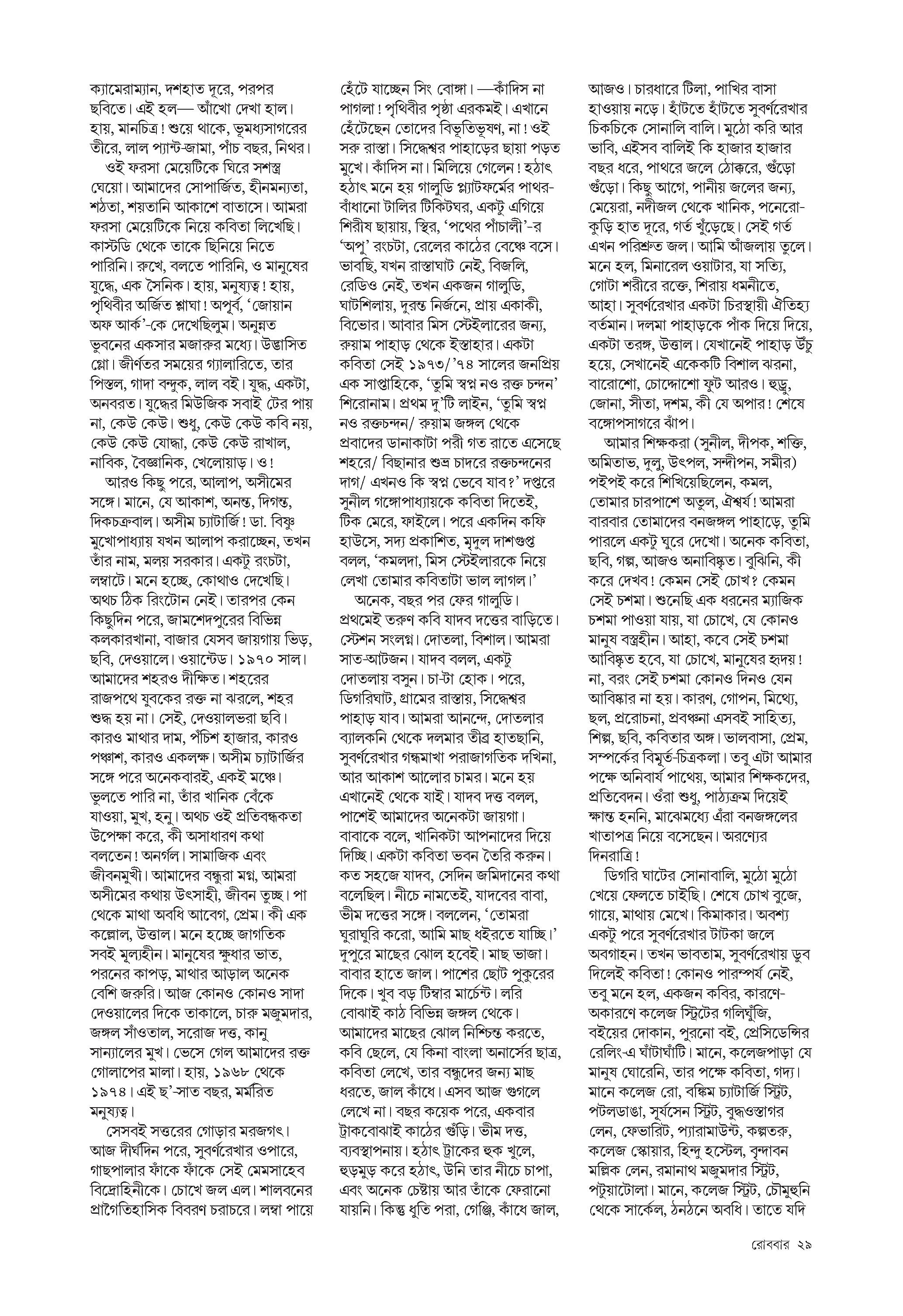 ক্যামেরাম্যান, দশহাত দূরে, পরপর ছবিতে। এই হল— আঁখো দেখা হাল। হায়, মানচিত্র! শুয়ে থাকে, ভূমধ্যসাগরের তীরে, লাল প্যান্ট-জামা, পাঁচ বছর, নিথর।

ওই ফরসা মেয়েটিকে ঘিরে সশস্ত্র ঘেয়ো। আমাদের সোপার্জিত, হীনমন্যতা, শঠতা, শয়তানি আকাশে বাতাসে। আমরা ফরসা মেয়েটিকে নিয়ে কবিতা লিখেছি। কাস্টডি থেকে তাকে ছিনিয়ে নিতে পারিনি। রুখে, বলতে পারিনি, ও মানুষের যুদ্ধে, এক সৈনিক। হায়, মনুষ্যত্ব! হায়, পৃথিবীর অর্জিত শ্লাঘা! অপূর্ব, 'জোয়ান অফ আর্ক'-কে দেখেছিলুম। অনুন্নত ভুবনের একসার মজারুর মধ্যে। উদ্ভাসিত গ্লো। জীর্ণতর সময়ের গ্যালারিতে, তার পিস্তল, গাদা বন্দুক, লাল বই। যুদ্ধ, একটা, অনবরত। যুদ্ধের মিউজিক সবাই টের পায় না, কেউ কেউ। শুধু, কেউ কেউ কবি নয়, কেউ কেউ যোদ্ধা, কেউ কেউ রাখাল, নাবিক, বৈজ্ঞানিক, খেলোয়াড়। ও!

আরও কিছু পরে, আলাপ, অসীমের সঙ্গে। মানে, যে আকাশ, অনন্ত, দিগন্ত, দিকচক্রবাল। অসীম চ্যাটার্জি! ডা. বিষ্ণু মুখোপাধ্যায় যখন আলাপ করাচ্ছেন, তখন তাঁর নাম, মলয় সরকার। একটু রংচটা, লম্বাটে। মনে হচ্ছে, কোথাও দেখেছি। অথচ ঠিক রিংটোন নেই। তারপর কেন কিছুদিন পরে, জামশেদপুরের বিভিন্ন কলকারখানা, বাজার যেসব জায়গায় ভিড়, ছবি, দেওয়ালে। ওয়ান্টেড। ১৯৭০ সাল। আমাদের শহরও দীক্ষিত। শহরের রাজপথে যুবকের রক্ত না ঝরলে, শহর শুদ্ধ হয় না। সেই, দেওয়ালভরা ছবি। কারও মাথার দাম, পঁচিশ হাজার, কারও পঞ্চাশ, কারও একলক্ষ। অসীম চ্যাটার্জির সঙ্গে পরে অনেকবারই, একই মঞ্চে। ভুলতে পারি না, তাঁর খানিক বেঁকে যাওয়া, মুখ, হনু। অথচ ওই প্রতিবন্ধকতা উপেক্ষা করে, কী অসাধারণ কথা বলতেন! অনর্গল। সামাজিক এবং জীবনমুখী। আমাদের বন্ধুরা মগ্ন, আমরা অসীমের কথায় উৎসাহী, জীবন তুচ্ছ। পা থেকে মাথা অবধি আবেগ, প্রেম। কী এক কল্লোল, উত্তাল। মনে হচ্ছে জাগতিক সবই মূল্যহীন। মানুষের ক্ষুধার ভাত, পরনের কাপড়, মাথার আড়াল অনেক বেশি জরুরি। আজ কোনও কোনও সাদা দেওয়ালের দিকে তাকালে, চারু মজুমদার, জঙ্গল সাঁওতাল, সরোজ দত্ত, কানু সান্যালের মুখ। ভেসে গেল আমাদের রক্ত গোলাপের মালা। হায়, ১৯৬৮ থেকে ১৯৭৪। এই ছ'-সাত বছর, মর্মরিত মনুষ্যত্ব।

সেসবই সত্তরের গোড়ার মরজগৎ। আজ দীর্ঘদিন পরে, সুবর্ণরেখার ওপারে, গাছপালার ফাঁকে ফাঁকে সেই মেমসাহেব বিদ্রোহিনীকে। চোখে জল এল। শালবনের প্রাগৈতিহাসিক বিবরণ চরাচরে। লম্বা পায়ে হেঁটে যাচ্ছেন সিং বোঙ্গা। —কাঁদিস না পাগলা! পৃথিবীর পৃষ্ঠা এরকমই। এখানে হেঁটেছেন তোদের বিভূতিভূষণ, না! ওই সরু রাস্তা। সিদ্ধেশ্বর পাহাড়ের ছায়া পড়ত মুখে। কাঁদিস না। মিলিয়ে গেলেন! হঠাৎ হঠাৎ মনে হয় গালুডি প্ল্যাটফর্মের পাথর-বাঁধানো টালির টিকিটঘর, একটু এগিয়ে শিরীষ ছায়ায়, স্থির, 'পথের পাঁচালী'-র 'অপু' রংচটা, রেলের কাঠের বেঞ্চে বসে। ভাবছি, যখন রাস্তাঘাট নেই, বিজলি, রেডিও নেই, তখন একজন গালুডি, ঘাটশিলায়, দুরন্ত নির্জনে, প্রায় একাকী, বিভোর। আবার মিস স্টেইলারের জন্য, রুয়াম পাহাড় থেকে ইস্তাহার। একটা কবিতা সেই ১৯৭৩/'৭৪ সালের জনপ্রিয় এক সাপ্তাহিকে, 'তুমি স্বপ্ন নও রক্ত চন্দন' শিরোনাম। প্রথম দু'টি লাইন, 'তুমি স্বপ্ন নও রক্তচন্দন/ রুয়াম জঙ্গল থেকে প্রবাদের ডানাকাটা পরী গত রাতে এসেছে শহরে/ বিছানার শুভ্র চাদরে রক্তচন্দনের দাগ/ এখনও কি স্বপ্ন ভেবে যাব?' দপ্তরে সুনীল গঙ্গোপাধ্যায়কে কবিতা দিতেই, টিক মেরে, ফাইলে। পরে একদিন কফি হাউসে, সদ্য প্রকাশিত, মৃদুল দাশগুপ্ত বলল, 'কমলদা, মিস স্টেইলারকে নিয়ে লেখা তোমার কবিতাটা ভাল লাগল।'

অনেক, বছর পর ফের গালুডি। প্রথমেই তরুণ কবি যাদব দত্তের বাড়িতে। স্টেশন সংলগ্ন। দোতলা, বিশাল। আমরা সাত-আটজন। যাদব বলল, একটু দোতলায় বসুন। চা-টা হোক। পরে, ডিগরিঘাট, গ্রামের রাস্তায়, সিদ্ধেশ্বর পাহাড় যাব। আমরা আনন্দে, দোতলার ব্যালকনি থেকে দলমার তীব্র হাতছানি, সুবর্ণরেখার গন্ধমাখা পরাজাগতিক দখিনা, আর আকাশ আলোর চামর। মনে হয় এখানেই থেকে যাই। যাদব দত্ত বলল, পাশেই আমাদের অনেকটা জায়গা। বাবাকে বলে, খানিকটা আপনাদের দিয়ে দিচ্ছি। একটা কবিতা ভবন তৈরি করুন। কত সহজে যাদব, সেদিন জমিদানের কথা বলেছিল। নীচে নামতেই, যাদবের বাবা, ভীম দত্তের সঙ্গে। বললেন, 'তোমরা ঘুরাঘুরি করো, আমি মাছ ধইরতে যাচ্ছি।' দুপুরে মাছের ঝোল হবেই। মাছ ভাজা। বাবার হাতে জাল। পাশের ছোট পুকুরের দিকে। খুব বড় টিম্বার মার্চেন্ট। লরি বোঝাই কাঠ বিভিন্ন জঙ্গল থেকে। আমাদের মাছের ঝোল নিশ্চিন্ত করতে, কবি ছেলে, যে কিনা বাংলা অনার্সের ছাত্র, কবিতা লেখে, তার বন্ধুদের জন্য মাছ ধরতে, জাল কাঁধে। এসব আজ গুগলে লেখে না। বছর কয়েক পরে, একবার ট্রাকবোঝাই কাঠের গুঁড়ি। ভীম দত্ত, ব্যবস্থাপনায়। হঠাৎ ট্রাকের হুক খুলে, হুড়মুড় করে হঠাৎ, উনি তার নীচে চাপা, এবং অনেক চেষ্টায় আর তাঁকে ফেরানো যায়নি। কিন্তু ধুতি পরা, গেঞ্জি, কাঁধে জাল, আজও। চারধারে টিলা, পাখির বাসা হাওয়ায় নড়ে। হাঁটতে হাঁটতে সুবর্ণরেখার চিকচিকে সোনালি বালি। মুঠো করি আর ভাবি, এইসব বালিই কি হাজার হাজার বছর ধরে, পাথরে জলে ঠোক্করে, গুঁড়ো গুঁড়ো। কিছু আগে, পানীয় জলের জন্য, মেয়েরা, নদীজল থেকে খানিক, পনেরো-কুড়ি হাত দূরে, গর্ত খুঁড়েছে। সেই গর্ত এখন পরিশ্রুত জল। আমি আঁজলায় তুলে। মনে হল, মিনারেল ওয়াটার, যা সত্যি, গোটা শরীরে রক্তে, শিরায় ধমনীতে, আহা। সুবর্ণরেখার একটা চিরস্থায়ী ঐতিহ্য বর্তমান। দলমা পাহাড়কে পাঁক দিয়ে দিয়ে, একটা তরঙ্গ, উত্তাল। যেখানেই পাহাড় উঁচু হয়ে, সেখানেই একেকটি বিশাল ঝরনা, বারোশো, চোদ্দোশো ফুট আরও। হুড্রু, জোনা, সীতা, দশম, কী যে অপার! শেষে বঙ্গোপসাগরে ঝাঁপ।

আমার শিক্ষকরা (সুনীল, দীপক, শক্তি, অমিতাভ, দুলু, উৎপল, সন্দীপন, সমীর) পইপই করে শিখিয়েছিলেন, কমল, তোমার চারপাশে অতুল, ঐশ্বর্য! আমরা বারবার তোমাদের বনজঙ্গল পাহাড়ে, তুমি পারলে একটু ঘুরে দেখো। অনেক কবিতা, ছবি, গল্প, আজও অনাবিষ্কৃত। বুঝিনি, কী করে দেখব! কেমন সেই চোখ? কেমন সেই চশমা। শুনেছি এক ধরনের ম্যাজিক চশমা পাওয়া যায়, যা চোখে, যে কোনও মানুষ বস্ত্রহীন। আহা, কবে সেই চশমা আবিষ্কৃত হবে, যা চোখে, মানুষের হৃদয়! না, বরং সেই চশমা কোনও দিনও যেন আবিষ্কার না হয়। কারণ, গোপন, মিথ্যে, ছল, প্ররোচনা, প্রবঞ্চনা এসবই সাহিত্য, শিল্প, ছবি, কবিতার অঙ্গ। ভালবাসা, প্রেম, সম্পর্কের বিমূর্ত-চিত্রকলা। তবু এটা আমার পক্ষে অনিবার্য পাথেয়, আমার শিক্ষকদের, প্রতিবেদন। ওঁরা শুধু, পাঠ্যক্রম দিয়েই ক্ষান্ত হননি, মাঝেমধ্যে এঁরা বনজঙ্গলের খাতাপত্র নিয়ে বসেছেন। অরণ্যের দিনরাত্রি!

ডিগরি ঘাটের সোনাবালি, মুঠো মুঠো খেয়ে ফেলতে চাইছি। শেষে চোখ বুজে, গায়ে, মাথায় মেখে। কিমাকার। অবশ্য একটু পরে সুবর্ণরেখার টাটকা জলে অবগাহন। তখন ভাবতাম, সুবর্ণরেখায় ডুব দিলেই কবিতা! কোনও পারম্পর্য নেই, তবু মনে হল, একজন কবির, কারণে-অকারণে কলেজ স্ট্রিটের গলিঘুঁজি, বইয়ের দোকান, পুরনো বই, প্রেসিডেন্সির রেলিং-এ ঘাঁটাঘাঁটি। মানে, কলেজপাড়া যে মানুষ ঘোরেনি, তার পক্ষে কবিতা, গদ্য। মানে কলেজ রো, বঙ্কিম চ্যাটার্জি স্ট্রিট, পটলডাঙা, সূর্যসেন স্ট্রিট, বুদ্ধওস্তাগর লেন, ফেভারিট, প্যারামাউন্ট, কল্পতরু, কলেজ স্কোয়ার, হিন্দু হস্টেল, বৃন্দাবন মল্লিক লেন, রমানাথ মজুমদার স্ট্রিট, পটুয়াটোলা। মানে, কলেজ স্ট্রিট, চৌমুহুনি থেকে সার্কেল, ঠনঠনে অবধি। তাতে যদি

রোববার ২৯